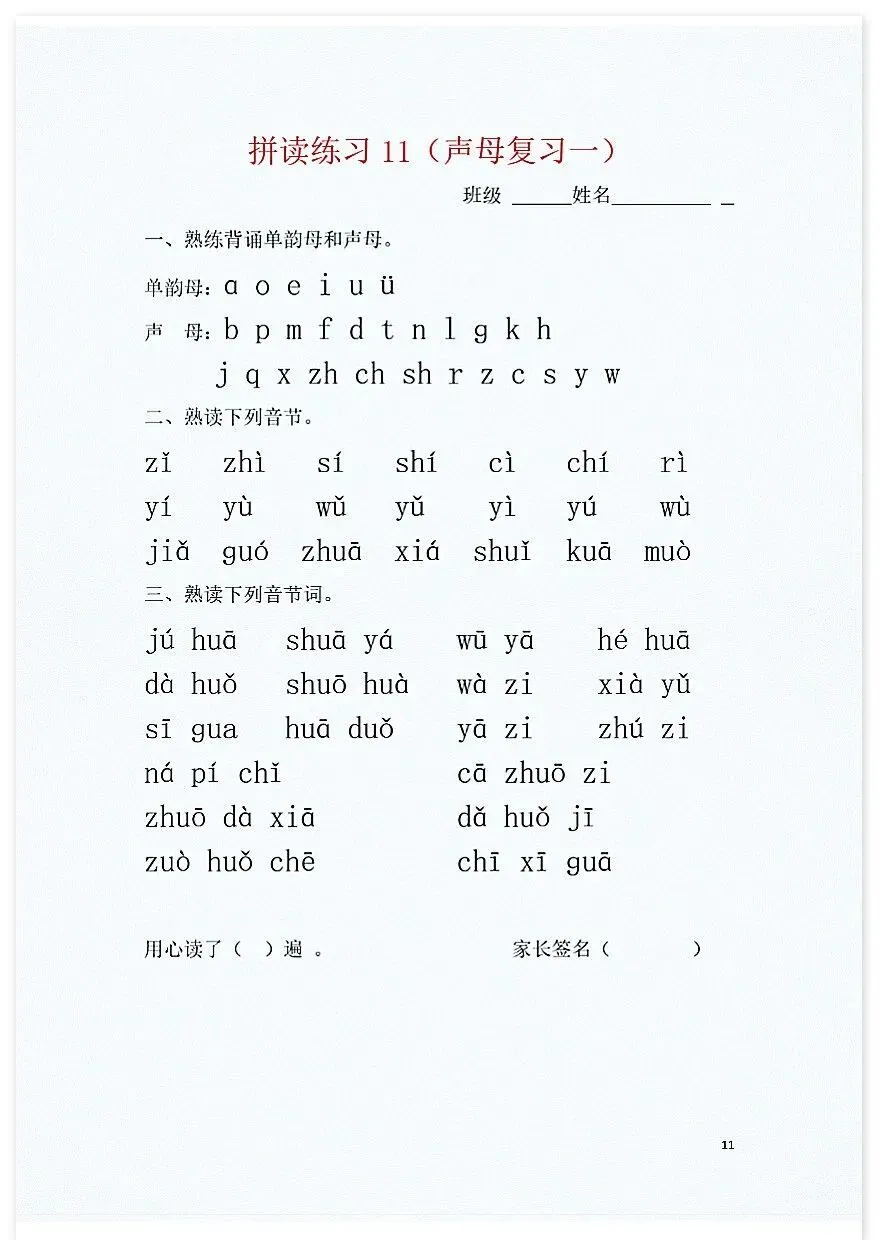 拼读练习 11（声母复习一）

班级 ______姓名__________ _

一、熟练背诵单韵母和声母。

单韵母：ɑ o e i u ü

声　母：b p m f d t n l g k h

j q x zh ch sh r z c s y w

二、熟读下列音节。

zǐ zhì sí shí cì chí rì

yí yù wǔ yǔ yì yú wù

jiǎ guó zhuā xiá shuǐ kuā muò

三、熟读下列音节词。

jú huā shuā yá wū yā hé huā

dà huǒ shuō huà wà zi xià yǔ

sī gua huā duǒ yā zi zhú zi

ná pí chǐ cā zhuō zi

zhuō dà xiā dǎ huǒ jī

zuò huǒ chē chī xī guā

用心读了（ ）遍 。 家长签名（ ）

11